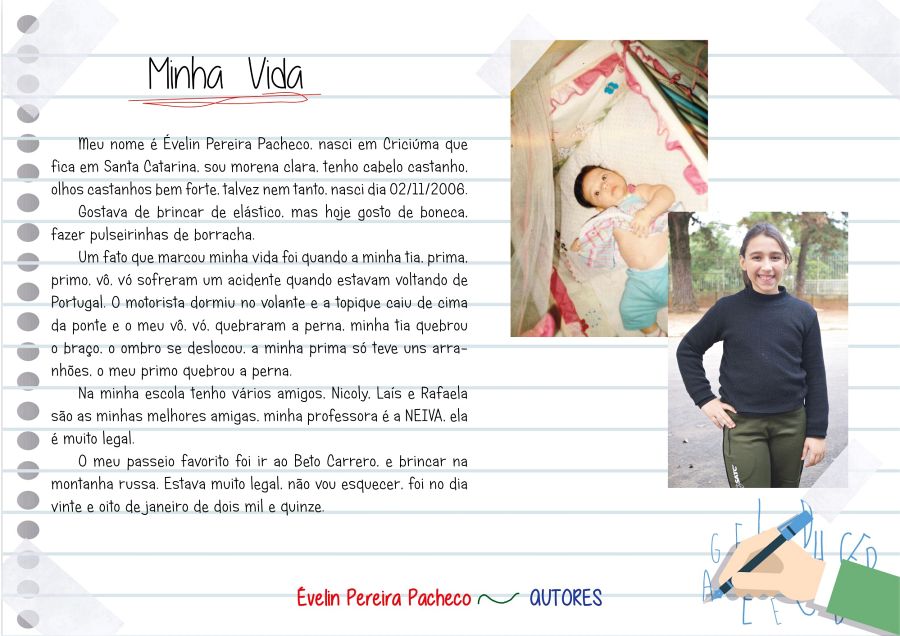 Minha Vida

Meu nome é Évelin Pereira Pacheco, nasci em Criciúma que fica em Santa Catarina, sou morena clara, tenho cabelo castanho, olhos castanhos bem forte, talvez nem tanto, nasci dia 02/11/2006.

Gostava de brincar de elástico, mas hoje gosto de boneca, fazer pulseirinhas de borracha.

Um fato que marcou minha vida foi quando a minha tia, prima, primo, vô, vó sofreram um acidente quando estavam voltando de Portugal. O motorista dormiu no volante e a topique caiu de cima da ponte e o meu vô, vó, quebraram a perna, minha tia quebrou o braço, o ombro se deslocou, a minha prima só teve uns arranhões, o meu primo quebrou a perna.

Na minha escola tenho vários amigos, Nicoly, Laís e Rafaela são as minhas melhores amigas, minha professora é a NEIVA, ela é muito legal.

O meu passeio favorito foi ir ao Beto Carrero, e brincar na montanha russa. Estava muito legal, não vou esquecer, foi no dia vinte e oito de janeiro de dois mil e quinze.

Évelin Pereira Pacheco AUTORES